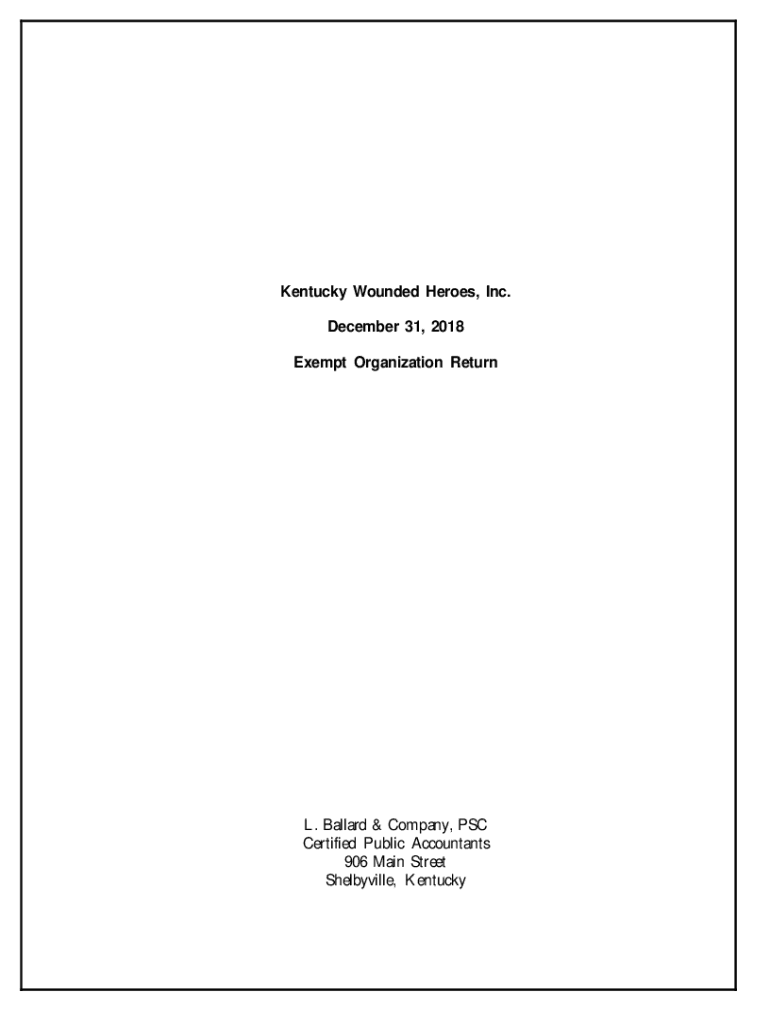 Kentucky Wounded Heroes, Inc.

December 31, 2018

Exempt Organization Return

L. Ballard & Company, PSC
Certified Public Accountants
906 Main Street
Shelbyville, Kentucky